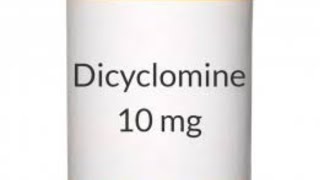 Dicyclomine
10 mg